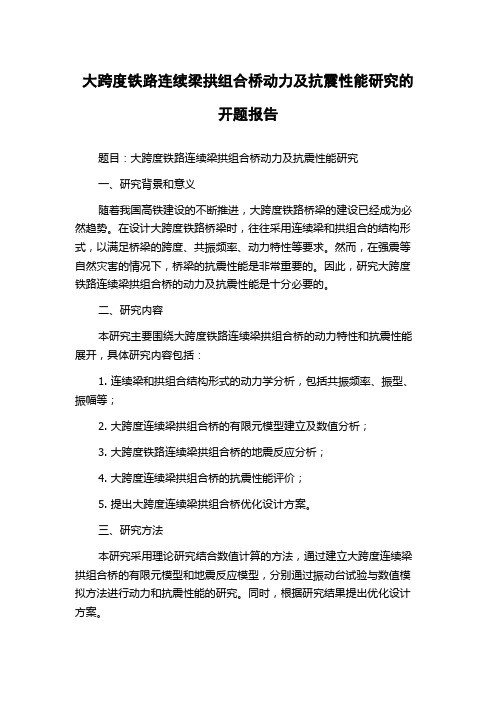 大跨度铁路连续梁拱组合桥动力及抗震性能研究的开题报告

题目：大跨度铁路连续梁拱组合桥动力及抗震性能研究

一、研究背景和意义

随着我国高铁建设的不断推进，大跨度铁路桥梁的建设已经成为必然趋势。在设计大跨度铁路桥梁时，往往采用连续梁和拱组合的结构形式，以满足桥梁的跨度、共振频率、动力特性等要求。然而，在强震等自然灾害的情况下，桥梁的抗震性能是非常重要的。因此，研究大跨度铁路连续梁拱组合桥的动力及抗震性能是十分必要的。

二、研究内容

本研究主要围绕大跨度铁路连续梁拱组合桥的动力特性和抗震性能展开，具体研究内容包括：

1. 连续梁和拱组合结构形式的动力学分析，包括共振频率、振型、振幅等；

2. 大跨度连续梁拱组合桥的有限元模型建立及数值分析；

3. 大跨度铁路连续梁拱组合桥的地震反应分析；

4. 大跨度连续梁拱组合桥的抗震性能评价；

5. 提出大跨度连续梁拱组合桥优化设计方案。

三、研究方法

本研究采用理论研究结合数值计算的方法，通过建立大跨度连续梁拱组合桥的有限元模型和地震反应模型，分别通过振动台试验与数值模拟方法进行动力和抗震性能的研究。同时，根据研究结果提出优化设计方案。